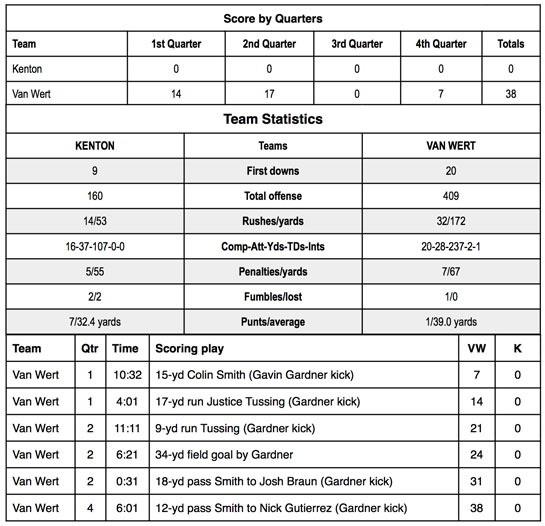 Score by Quarters

| Team | 1st Quarter | 2nd Quarter | 3rd Quarter | 4th Quarter | Totals |
|---|---|---|---|---|---|
| Kenton | 0 | 0 | 0 | 0 | 0 |
| Van Wert | 14 | 17 | 0 | 7 | 38 |

Team Statistics

| KENTON | Teams | VAN WERT |
|---|---|---|
| 9 | First downs | 20 |
| 160 | Total offense | 409 |
| 14/53 | Rushes/yards | 32/172 |
| 16-37-107-0-0 | Comp-Att-Yds-TDs-Ints | 20-28-237-2-1 |
| 5/55 | Penalties/yards | 7/67 |
| 2/2 | Fumbles/lost | 1/0 |
| 7/32.4 yards | Punts/average | 1/39.0 yards |

| Team | Qtr | Time | Scoring play | VW | K |
|---|---|---|---|---|---|
| Van Wert | 1 | 10:32 | 15-yd Colin Smith (Gavin Gardner kick) | 7 | 0 |
| Van Wert | 1 | 4:01 | 17-yd run Justice Tussing (Gardner kick) | 14 | 0 |
| Van Wert | 2 | 11:11 | 9-yd run Tussing (Gardner kick) | 21 | 0 |
| Van Wert | 2 | 6:21 | 34-yd field goal by Gardner | 24 | 0 |
| Van Wert | 2 | 0:31 | 18-yd pass Smith to Josh Braun (Gardner kick) | 31 | 0 |
| Van Wert | 4 | 6:01 | 12-yd pass Smith to Nick Gutierrez (Gardner kick) | 38 | 0 |